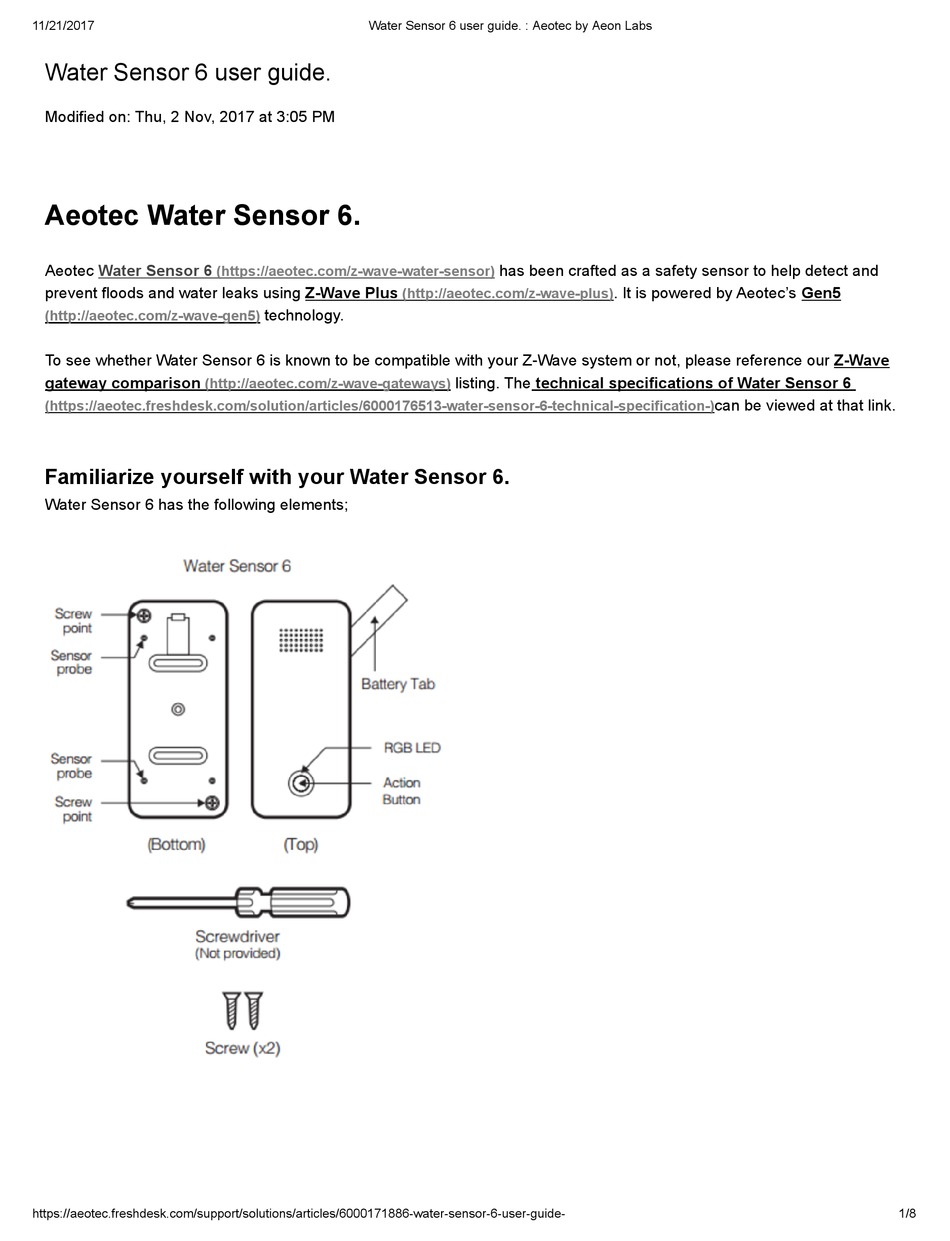 11/21/2017 Water Sensor 6 user guide. : Aeotec by Aeon Labs

Water Sensor 6 user guide.

Modified on: Thu, 2 Nov, 2017 at 3:05 PM

Aeotec Water Sensor 6.

Aeotec Water Sensor 6 (https://aeotec.com/z-wave-water-sensor) has been crafted as a safety sensor to help detect and prevent floods and water leaks using Z-Wave Plus (http://aeotec.com/z-wave-plus). It is powered by Aeotec's Gen5 (http://aeotec.com/z-wave-gen5) technology.

To see whether Water Sensor 6 is known to be compatible with your Z-Wave system or not, please reference our Z-Wave gateway comparison (http://aeotec.com/z-wave-gateways) listing. The technical specifications of Water Sensor 6 (https://aeotec.freshdesk.com/solution/articles/6000176513-water-sensor-6-technical-specification-)can be viewed at that link.

Familiarize yourself with your Water Sensor 6.

Water Sensor 6 has the following elements;

Water Sensor 6

Screw point

Sensor probe

Sensor probe

Screw point

Battery Tab

RGB LED

Action Button

(Bottom)

(Top)

Screwdriver
(Not provided)

Screw (x2)

https://aeotec.freshdesk.com/support/solutions/articles/6000171886-water-sensor-6-user-guide- 1/8